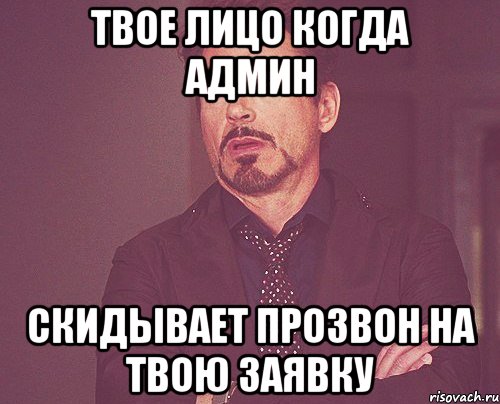 ТВОЕ ЛИЦО КОГДА АДМИН

СКИДЫВАЕТ ПРОЗВОН НА ТВОЮ ЗАЯВКУ

risovach.ru